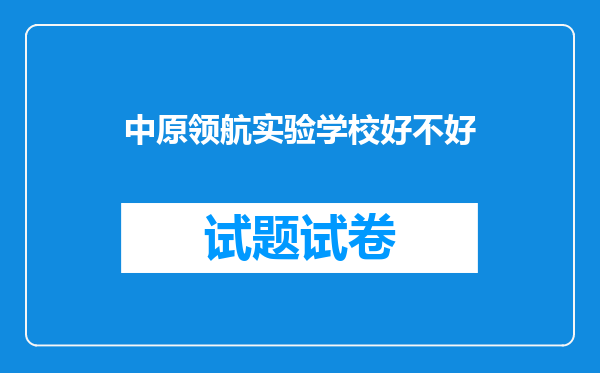 中原领航实验学校好不好

试题试卷